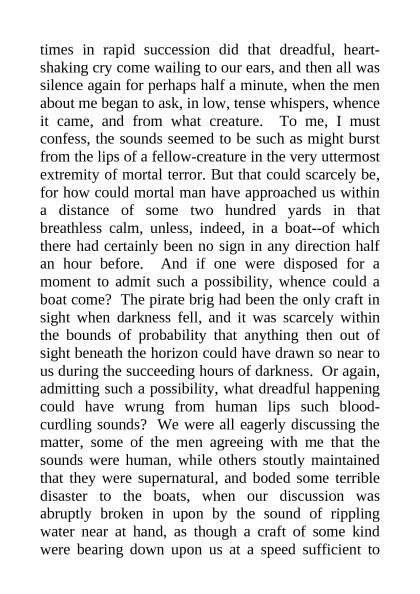 times in rapid succession did that dreadful, heart-shaking cry come wailing to our ears, and then all was silence again for perhaps half a minute, when the men about me began to ask, in low, tense whispers, whence it came, and from what creature. To me, I must confess, the sounds seemed to be such as might burst from the lips of a fellow-creature in the very uttermost extremity of mortal terror. But that could scarcely be, for how could mortal man have approached us within a distance of some two hundred yards in that breathless calm, unless, indeed, in a boat--of which there had certainly been no sign in any direction half an hour before. And if one were disposed for a moment to admit such a possibility, whence could a boat come? The pirate brig had been the only craft in sight when darkness fell, and it was scarcely within the bounds of probability that anything then out of sight beneath the horizon could have drawn so near to us during the succeeding hours of darkness. Or again, admitting such a possibility, what dreadful happening could have wrung from human lips such blood-curdling sounds? We were all eagerly discussing the matter, some of the men agreeing with me that the sounds were human, while others stoutly maintained that they were supernatural, and boded some terrible disaster to the boats, when our discussion was abruptly broken in upon by the sound of rippling water near at hand, as though a craft of some kind were bearing down upon us at a speed sufficient to